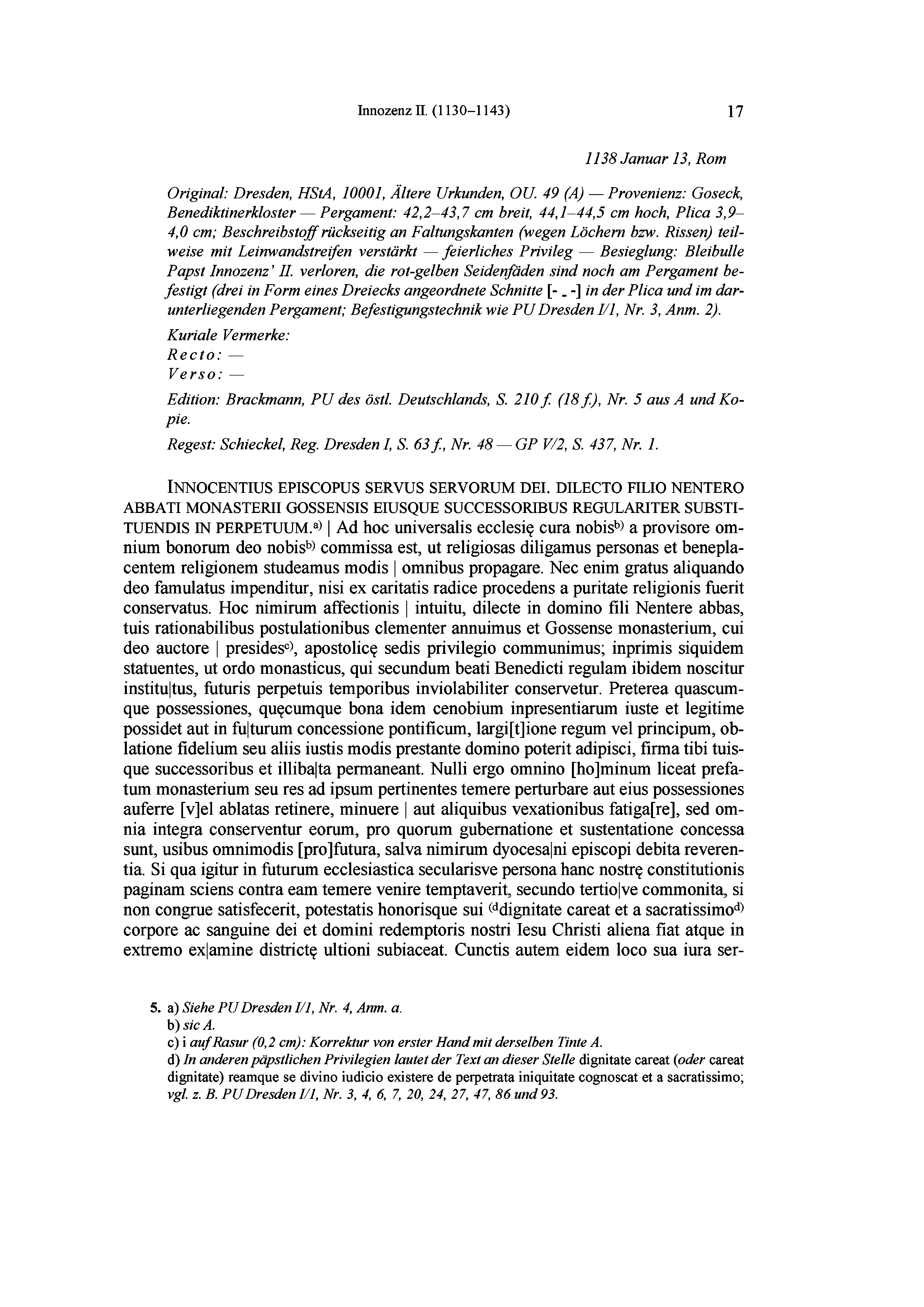 Innozenz II. (1130–1143) 17

1138 Januar 13, Rom

Original: Dresden, HStA, 10001, Ältere Urkunden, OU. 49 (A) — Provenienz: Goseck, Benediktinerkloster — Pergament: 42,2–43,7 cm breit, 44,1–44,5 cm hoch, Plica 3,9–4,0 cm; Beschreibstoff rückseitig an Faltungskanten (wegen Löchern bzw. Rissen) teilweise mit Leinwandstreifen verstärkt — feierliches Privileg — Besieglung: Bleibulle Papst Innozenz' II. verloren, die rot-gelben Seidenfäden sind noch am Pergament befestigt (drei in Form eines Dreiecks angeordnete Schnitte [- _ -] in der Plica und im darunterliegenden Pergament; Befestigungstechnik wie PU Dresden I/1, Nr. 3, Anm. 2).

Kuriale Vermerke:
Recto: —
Verso: —

Edition: Brackmann, PU des östl. Deutschlands, S. 210 f. (18 f.), Nr. 5 aus A und Kopie.

Regest: Schieckel, Reg. Dresden I, S. 63 f., Nr. 48 — GP V/2, S. 437, Nr. 1.

INNOCENTIUS EPISCOPUS SERVUS SERVORUM DEI. DILECTO FILIO NENTERO ABBATI MONASTERII GOSSENSIS EIUSQUE SUCCESSORIBUS REGULARITER SUBSTITUENDIS IN PERPETUUM.$^{a)}$ | Ad hoc universalis ecclesię cura nobis$^{b)}$ a provisore omnium bonorum deo nobis$^{b)}$ commissa est, ut religiosas diligamus personas et beneplacentem religionem studeamus modis | omnibus propagare. Nec enim gratus aliquando deo famulatus impenditur, nisi ex caritatis radice procedens a puritate religionis fuerit conservatus. Hoc nimirum affectionis | intuitu, dilecte in domino fili Nentere abbas, tuis rationabilibus postulationibus clementer annuimus et Gossense monasterium, cui deo auctore | presides$^{c)}$, apostolicę sedis privilegio communimus; inprimis siquidem statuentes, ut ordo monasticus, qui secundum beati Benedicti regulam ibidem noscitur institu|tus, futuris perpetuis temporibus inviolabiliter conservetur. Preterea quascumque possessiones, quęcumque bona idem cenobium inpresentiarum iuste et legitime possidet aut in fu|turum concessione pontificum, largi[t]ione regum vel principum, oblatione fidelium seu aliis iustis modis prestante domino poterit adipisci, firma tibi tuisque successoribus et illiba|ta permaneant. Nulli ergo omnino [ho]minum liceat prefatum monasterium seu res ad ipsum pertinentes temere perturbare aut eius possessiones auferre [v]el ablatas retinere, minuere | aut aliquibus vexationibus fatiga[re], sed omnia integra conserventur eorum, pro quorum gubernatione et sustentatione concessa sunt, usibus omnimodis [pro]futura, salva nimirum dyocesa|ni episcopi debita reverentia. Si qua igitur in futurum ecclesiastica secularisve persona hanc nostrę constitutionis paginam sciens contra eam temere venire temptaverit, secundo tertio|ve commonita, si non congrue satisfecerit, potestatis honorisque sui $^{(d}$dignitate careat et a sacratissimo$^{d)}$ corpore ac sanguine dei et domini redemptoris nostri Iesu Christi aliena fiat atque in extremo ex|amine districtę ultioni subiaceat. Cunctis autem eidem loco sua iura ser-

5. a) Siehe PU Dresden I/1, Nr. 4, Anm. a.
b) sic A.
c) i auf Rasur (0,2 cm): Korrektur von erster Hand mit derselben Tinte A.
d) In anderen päpstlichen Privilegien lautet der Text an dieser Stelle dignitate careat (oder careat dignitate) reamque se divino iudicio existere de perpetrata iniquitate cognoscat et a sacratissimo; vgl. z. B. PU Dresden I/1, Nr. 3, 4, 6, 7, 20, 24, 27, 47, 86 und 93.